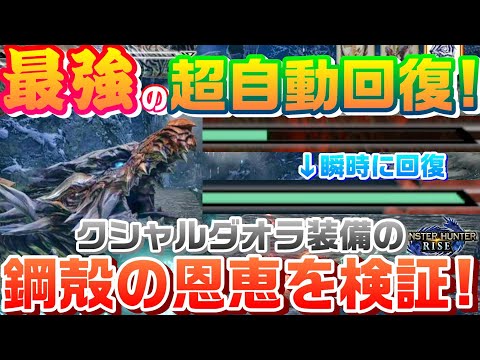 最強の超自動回復!

↓瞬時に回復

クシャルダオラ装備の

NSTER HUNTER RISE

鋼殻の恩恵を検証!